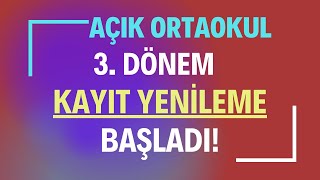 AÇIK ORTAOKUL
3. DÖNEM
KAYIT YENİLEME
BAŞLADI!